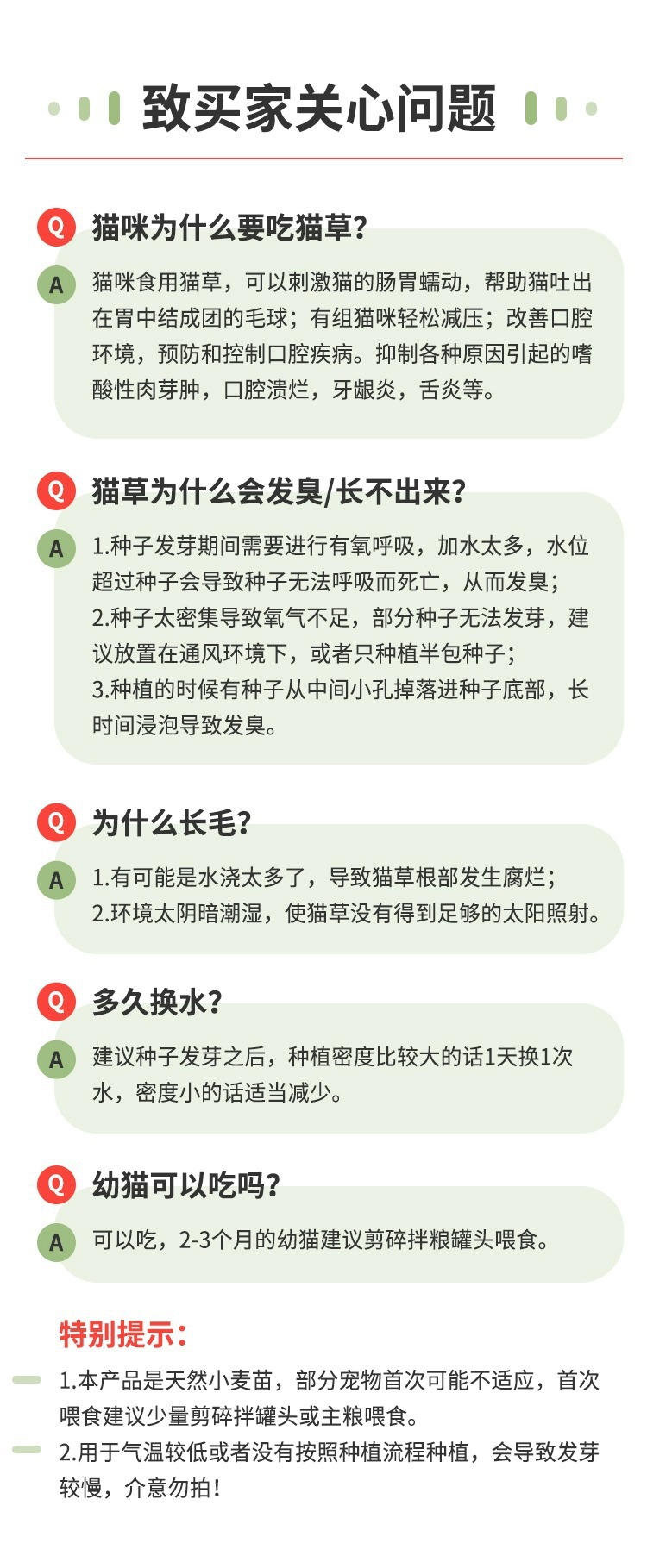 致买家关心问题

Q 猫咪为什么要吃猫草?

A 猫咪食用猫草，可以刺激猫的肠胃蠕动，帮助猫吐出在胃中结成团的毛球；有组猫咪轻松减压；改善口腔环境，预防和控制口腔疾病。抑制各种原因引起的嗜酸性肉芽肿，口腔溃烂，牙龈炎，舌炎等。

Q 猫草为什么会发臭/长不出来?

A 1.种子发芽期间需要进行有氧呼吸，加水太多，水位超过种子会导致种子无法呼吸而死亡，从而发臭；
2.种子太密集导致氧气不足，部分种子无法发芽，建议放置在通风环境下，或者只种植半包种子；
3.种植的时候有种子从中间小孔掉落进种子底部，长时间浸泡导致发臭。

Q 为什么长毛?

A 1.有可能是水浇太多了，导致猫草根部发生腐烂；
2.环境太阴暗潮湿，使猫草没有得到足够的太阳照射。

Q 多久换水?

A 建议种子发芽之后，种植密度比较大的话1天换1次水，密度小的话适当减少。

Q 幼猫可以吃吗?

A 可以吃，2-3个月的幼猫建议剪碎拌粮罐头喂食。

特别提示：

1.本产品是天然小麦苗，部分宠物首次可能不适应，首次喂食建议少量剪碎拌罐头或主粮喂食。

2.用于气温较低或者没有按照种植流程种植，会导致发芽较慢，介意勿拍！